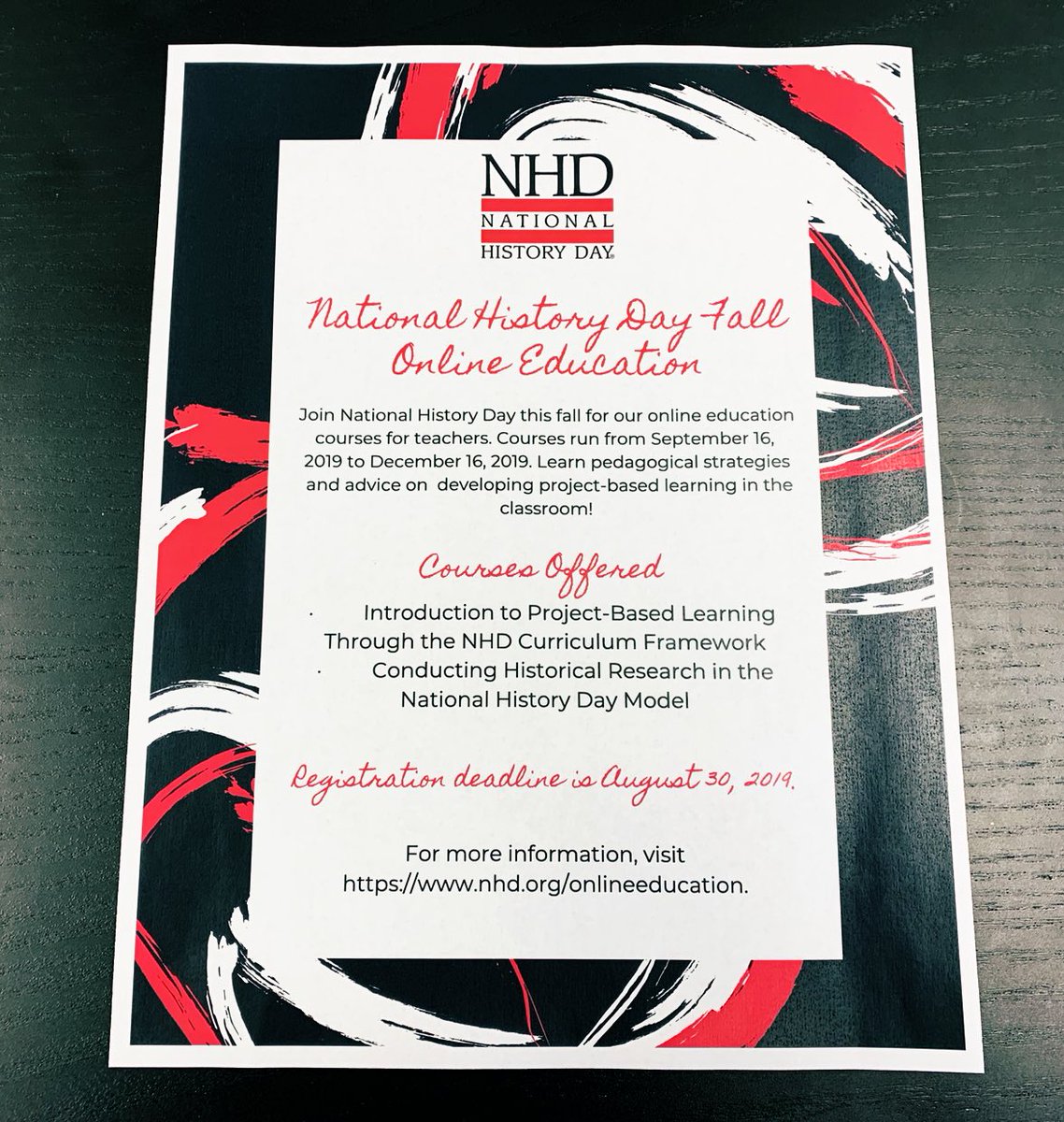 NHD
NATIONAL
HISTORY DAY®

National History Day Fall Online Education

Join National History Day this fall for our online education courses for teachers. Courses run from September 16, 2019 to December 16, 2019. Learn pedagogical strategies and advice on developing project-based learning in the classroom!

Courses Offered

• Introduction to Project-Based Learning Through the NHD Curriculum Framework
• Conducting Historical Research in the National History Day Model

Registration deadline is August 30, 2019.

For more information, visit https://www.nhd.org/onlineeducation.